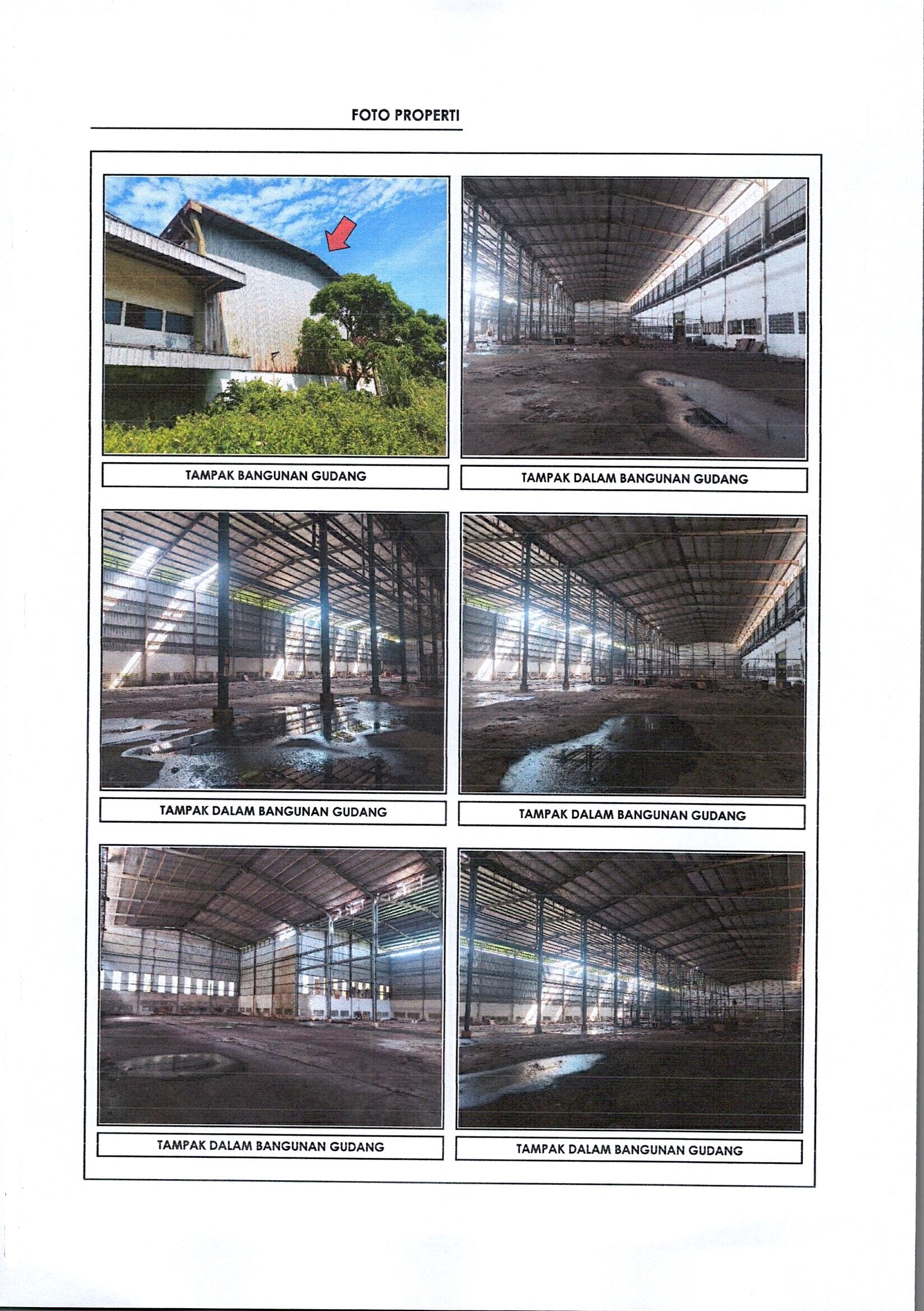 FOTO PROPERTI

TAMPAK BANGUNAN GUDANG

TAMPAK DALAM BANGUNAN GUDANG

TAMPAK DALAM BANGUNAN GUDANG

TAMPAK DALAM BANGUNAN GUDANG

TAMPAK DALAM BANGUNAN GUDANG

TAMPAK DALAM BANGUNAN GUDANG